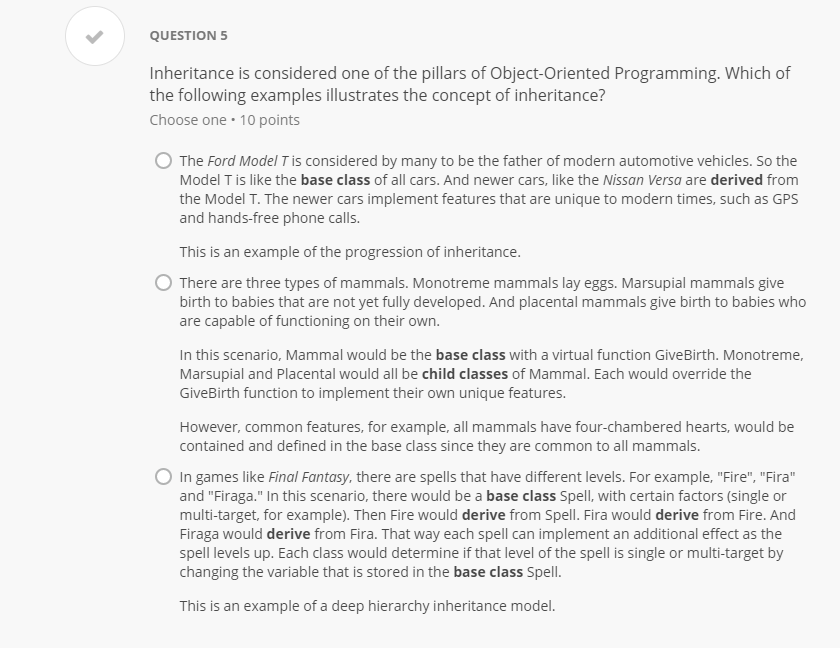 QUESTION 5

Inheritance is considered one of the pillars of Object-Oriented Programming. Which of the following examples illustrates the concept of inheritance?

Choose one • 10 points

The Ford Model T is considered by many to be the father of modern automotive vehicles. So the Model T is like the base class of all cars. And newer cars, like the Nissan Versa are derived from the Model T. The newer cars implement features that are unique to modern times, such as GPS and hands-free phone calls.

This is an example of the progression of inheritance.

There are three types of mammals. Monotreme mammals lay eggs. Marsupial mammals give birth to babies that are not yet fully developed. And placental mammals give birth to babies who are capable of functioning on their own.

In this scenario, Mammal would be the base class with a virtual function GiveBirth. Monotreme, Marsupial and Placental would all be child classes of Mammal. Each would override the GiveBirth function to implement their own unique features.

However, common features, for example, all mammals have four-chambered hearts, would be contained and defined in the base class since they are common to all mammals.

In games like Final Fantasy, there are spells that have different levels. For example, "Fire", "Fira" and "Firaga." In this scenario, there would be a base class Spell, with certain factors (single or multi-target, for example). Then Fire would derive from Spell. Fira would derive from Fire. And Firaga would derive from Fira. That way each spell can implement an additional effect as the spell levels up. Each class would determine if that level of the spell is single or multi-target by changing the variable that is stored in the base class Spell.

This is an example of a deep hierarchy inheritance model.